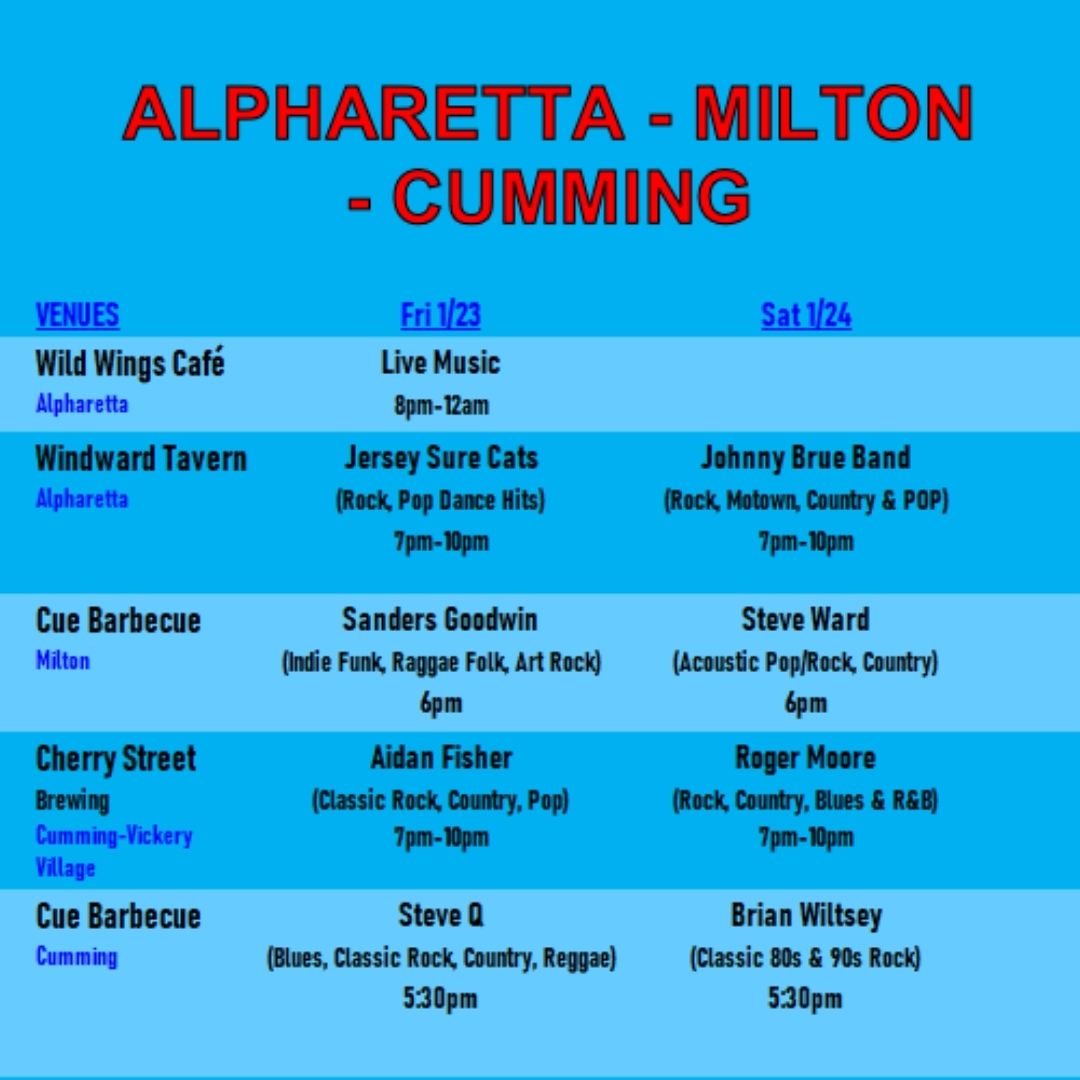 ALPHARETTA - MILTON - CUMMING

| VENUES | Fri 1/23 | Sat 1/24 |
|---|---|---|
| Wild Wings Café Alpharetta | Live Music 8pm-12am | |
| Windward Tavern Alpharetta | Jersey Sure Cats (Rock, Pop Dance Hits) 7pm-10pm | Johnny Brue Band (Rock, Motown, Country & POP) 7pm-10pm |
| Cue Barbecue Milton | Sanders Goodwin (Indie Funk, Raggae Folk, Art Rock) 6pm | Steve Ward (Acoustic Pop/Rock, Country) 6pm |
| Cherry Street Brewing Cumming-Vickery Village | Aidan Fisher (Classic Rock, Country, Pop) 7pm-10pm | Roger Moore (Rock, Country, Blues & R&B) 7pm-10pm |
| Cue Barbecue Cumming | Steve Q (Blues, Classic Rock, Country, Reggae) 5:30pm | Brian Wiltsey (Classic 80s & 90s Rock) 5:30pm |